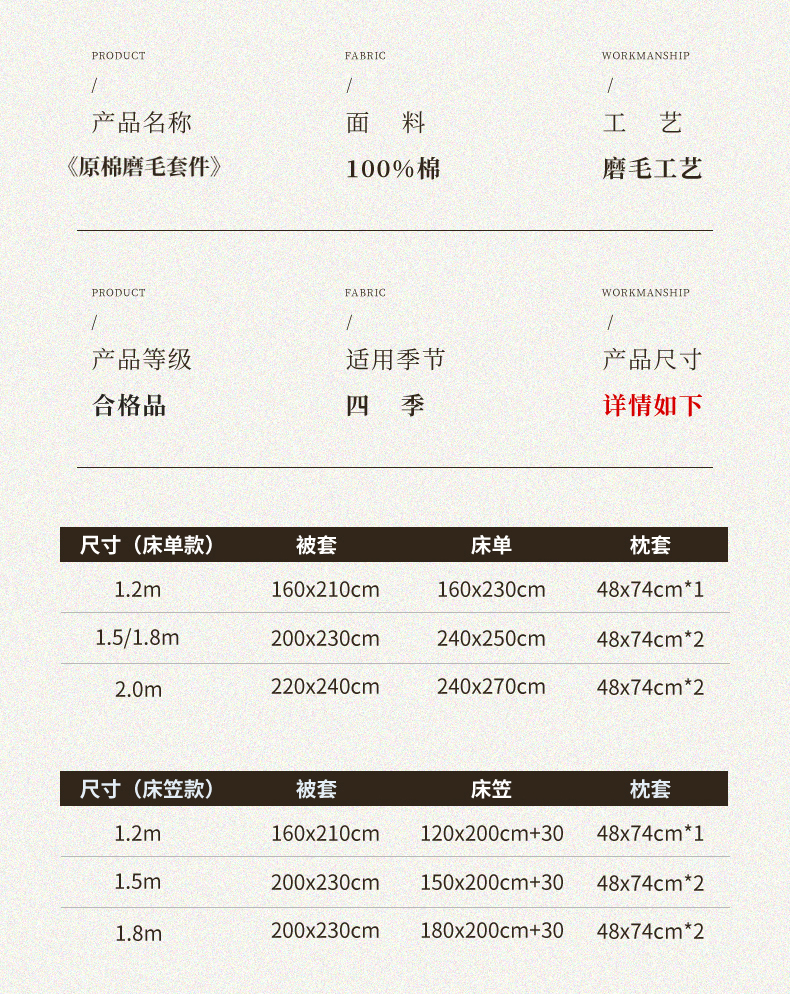 PRODUCT
/
产品名称
《原棉磨毛套件》

FABRIC
/
面　料
100%棉

WORKMANSHIP
/
工　艺
磨毛工艺

PRODUCT
/
产品等级
合格品

FABRIC
/
适用季节
四　季

WORKMANSHIP
/
产品尺寸
详情如下

| 尺寸（床单款） | 被套 | 床单 | 枕套 |
|---|---|---|---|
| 1.2m | 160x210cm | 160x230cm | 48x74cm*1 |
| 1.5/1.8m | 200x230cm | 240x250cm | 48x74cm*2 |
| 2.0m | 220x240cm | 240x270cm | 48x74cm*2 |

| 尺寸（床笠款） | 被套 | 床笠 | 枕套 |
|---|---|---|---|
| 1.2m | 160x210cm | 120x200cm+30 | 48x74cm*1 |
| 1.5m | 200x230cm | 150x200cm+30 | 48x74cm*2 |
| 1.8m | 200x230cm | 180x200cm+30 | 48x74cm*2 |